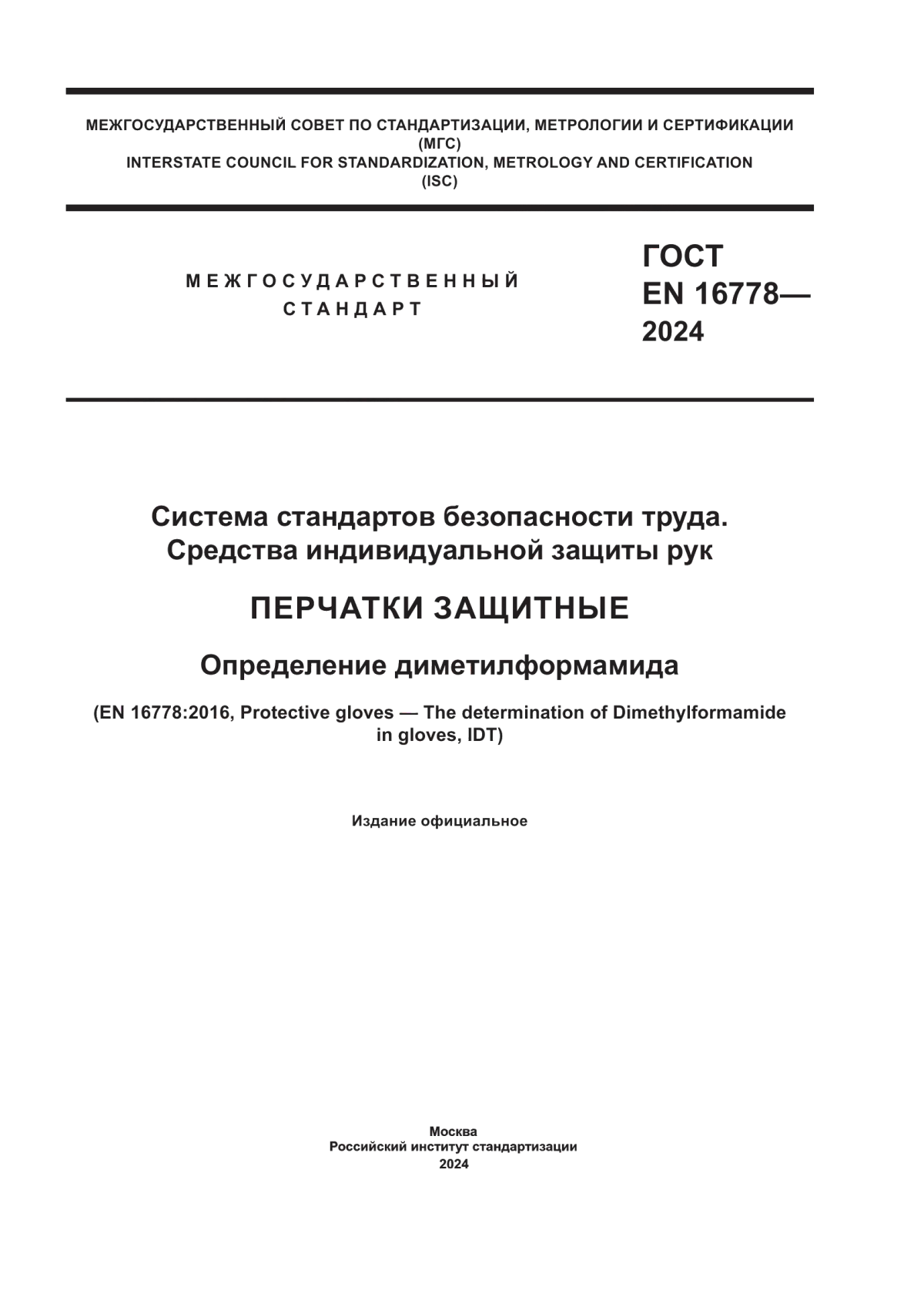 МЕЖГОСУДАРСТВЕННЫЙ СОВЕТ ПО СТАНДАРТИЗАЦИИ, МЕТРОЛОГИИ И СЕРТИФИКАЦИИ
(МГС)
INTERSTATE COUNCIL FOR STANDARDIZATION, METROLOGY AND CERTIFICATION
(ISC)

МЕЖГОСУДАРСТВЕННЫЙ
СТАНДАРТ

ГОСТ
EN 16778—
2024

Система стандартов безопасности труда.
Средства индивидуальной защиты рук

ПЕРЧАТКИ ЗАЩИТНЫЕ

Определение диметилформамида

(EN 16778:2016, Protective gloves — The determination of Dimethylformamide in gloves, IDT)

Издание официальное

Москва
Российский институт стандартизации
2024